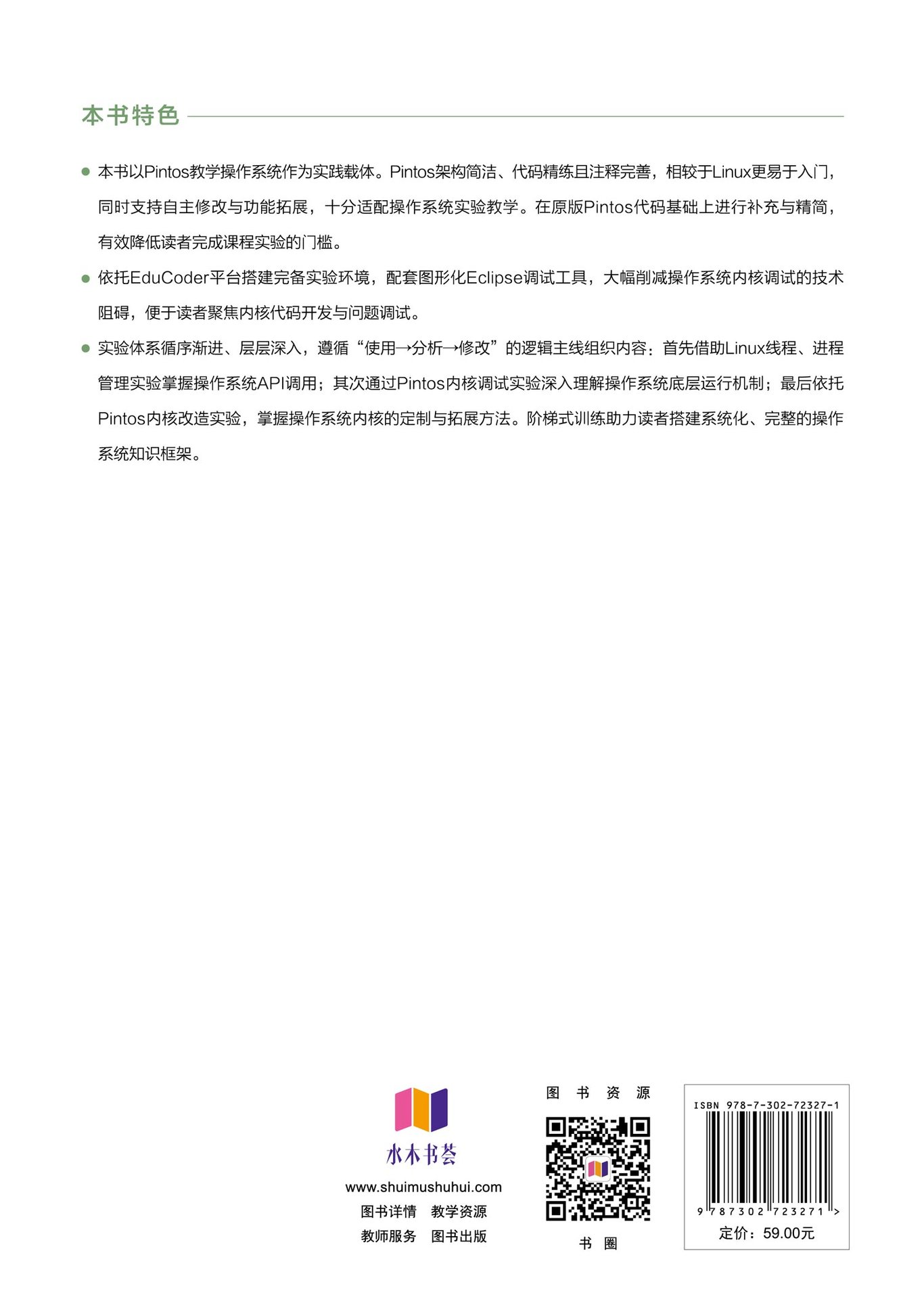 本书特色

● 本书以Pintos教学操作系统作为实践载体。Pintos架构简洁、代码精练且注释完善，相较于Linux更易于入门，同时支持自主修改与功能拓展，十分适配操作系统实验教学。在原版Pintos代码基础上进行补充与精简，有效降低读者完成课程实验的门槛。

● 依托EduCoder平台搭建完备实验环境，配套图形化Eclipse调试工具，大幅削减操作系统内核调试的技术阻碍，便于读者聚焦内核代码开发与问题调试。

● 实验体系循序渐进、层层深入，遵循“使用→分析→修改”的逻辑主线组织内容：首先借助Linux线程、进程管理实验掌握操作系统API调用；其次通过Pintos内核调试实验深入理解操作系统底层运行机制；最后依托Pintos内核改造实验，掌握操作系统内核的定制与拓展方法。阶梯式训练助力读者搭建系统化、完整的操作系统知识框架。

水木书荟
www.shuimushuhui.com
图书详情　教学资源
教师服务　图书出版

图 书 资 源

书 圈

ISBN 978-7-302-72327-1
9 787302 723271 >
定价：59.00元